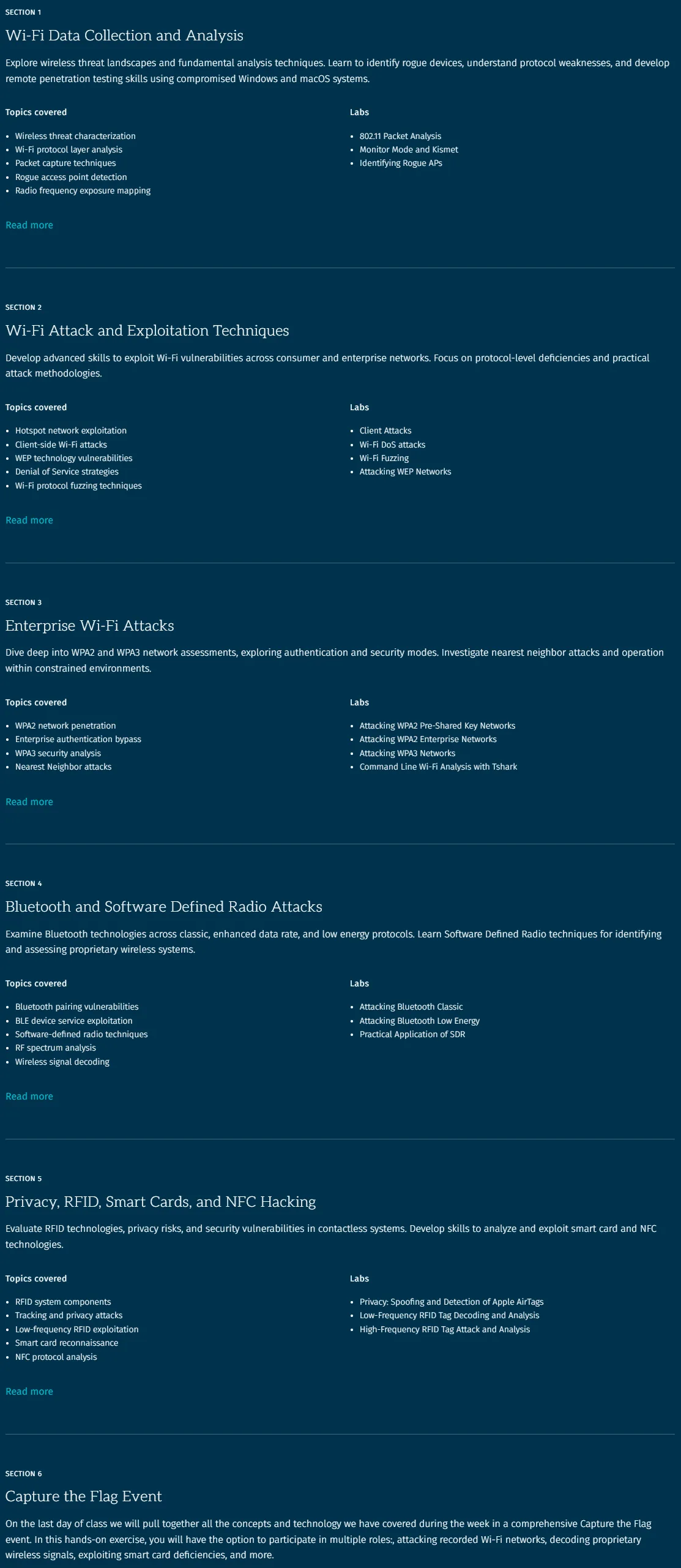 SECTION 1

Wi-Fi Data Collection and Analysis

Explore wireless threat landscapes and fundamental analysis techniques. Learn to identify rogue devices, understand protocol weaknesses, and develop remote penetration testing skills using compromised Windows and macOS systems.

Topics covered

- Wireless threat characterization
- Wi-Fi protocol layer analysis
- Packet capture techniques
- Rogue access point detection
- Radio frequency exposure mapping

Labs

- 802.11 Packet Analysis
- Monitor Mode and Kismet
- Identifying Rogue APs

Read more

SECTION 2

Wi-Fi Attack and Exploitation Techniques

Develop advanced skills to exploit Wi-Fi vulnerabilities across consumer and enterprise networks. Focus on protocol-level deficiencies and practical attack methodologies.

Topics covered

- Hotspot network exploitation
- Client-side Wi-Fi attacks
- WEP technology vulnerabilities
- Denial of Service strategies
- Wi-Fi protocol fuzzing techniques

Labs

- Client Attacks
- Wi-Fi DoS attacks
- Wi-Fi Fuzzing
- Attacking WEP Networks

Read more

SECTION 3

Enterprise Wi-Fi Attacks

Dive deep into WPA2 and WPA3 network assessments, exploring authentication and security modes. Investigate nearest neighbor attacks and operation within constrained environments.

Topics covered

- WPA2 network penetration
- Enterprise authentication bypass
- WPA3 security analysis
- Nearest Neighbor attacks

Labs

- Attacking WPA2 Pre-Shared Key Networks
- Attacking WPA2 Enterprise Networks
- Attacking WPA3 Networks
- Command Line Wi-Fi Analysis with Tshark

Read more

SECTION 4

Bluetooth and Software Defined Radio Attacks

Examine Bluetooth technologies across classic, enhanced data rate, and low energy protocols. Learn Software Defined Radio techniques for identifying and assessing proprietary wireless systems.

Topics covered

- Bluetooth pairing vulnerabilities
- BLE device service exploitation
- Software-defined radio techniques
- RF spectrum analysis
- Wireless signal decoding

Labs

- Attacking Bluetooth Classic
- Attacking Bluetooth Low Energy
- Practical Application of SDR

Read more

SECTION 5

Privacy, RFID, Smart Cards, and NFC Hacking

Evaluate RFID technologies, privacy risks, and security vulnerabilities in contactless systems. Develop skills to analyze and exploit smart card and NFC technologies.

Topics covered

- RFID system components
- Tracking and privacy attacks
- Low-frequency RFID exploitation
- Smart card reconnaissance
- NFC protocol analysis

Labs

- Privacy: Spoofing and Detection of Apple AirTags
- Low-Frequency RFID Tag Decoding and Analysis
- High-Frequency RFID Tag Attack and Analysis

Read more

SECTION 6

Capture the Flag Event

On the last day of class we will pull together all the concepts and technology we have covered during the week in a comprehensive Capture the Flag event. In this hands-on exercise, you will have the option to participate in multiple roles:, attacking recorded Wi-Fi networks, decoding proprietary wireless signals, exploiting smart card deficiencies, and more.